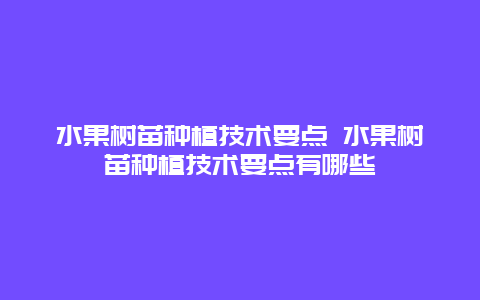 水果树苗种植技术要点 水果树苗种植技术要点有哪些